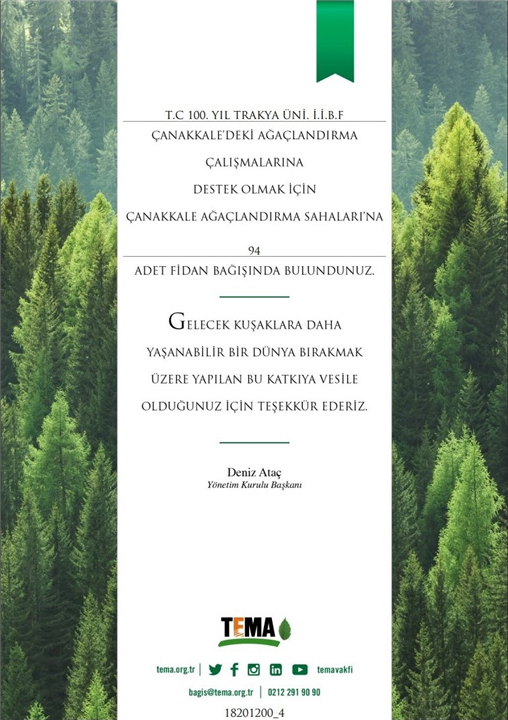 T.C 100. YIL TRAKYA ÜNİ. İ.İ.B.F

ÇANAKKALE'DEKİ AĞAÇLANDIRMA ÇALIŞMALARINA DESTEK OLMAK İÇİN ÇANAKKALE AĞAÇLANDIRMA SAHALARI'NA

94

ADET FİDAN BAĞIŞINDA BULUNDUNUZ.

GELECEK KUŞAKLARA DAHA YAŞANABİLİR BİR DÜNYA BIRAKMAK ÜZERE YAPILAN BU KATKIYA VESİLE OLDUĞUNUZ İÇİN TEŞEKKÜR EDERİZ.

Deniz Ataç
Yönetim Kurulu Başkanı

TEMA

tema.org.tr | temavakfi

bagis@tema.org.tr | 0212 291 90 90

18201200_4